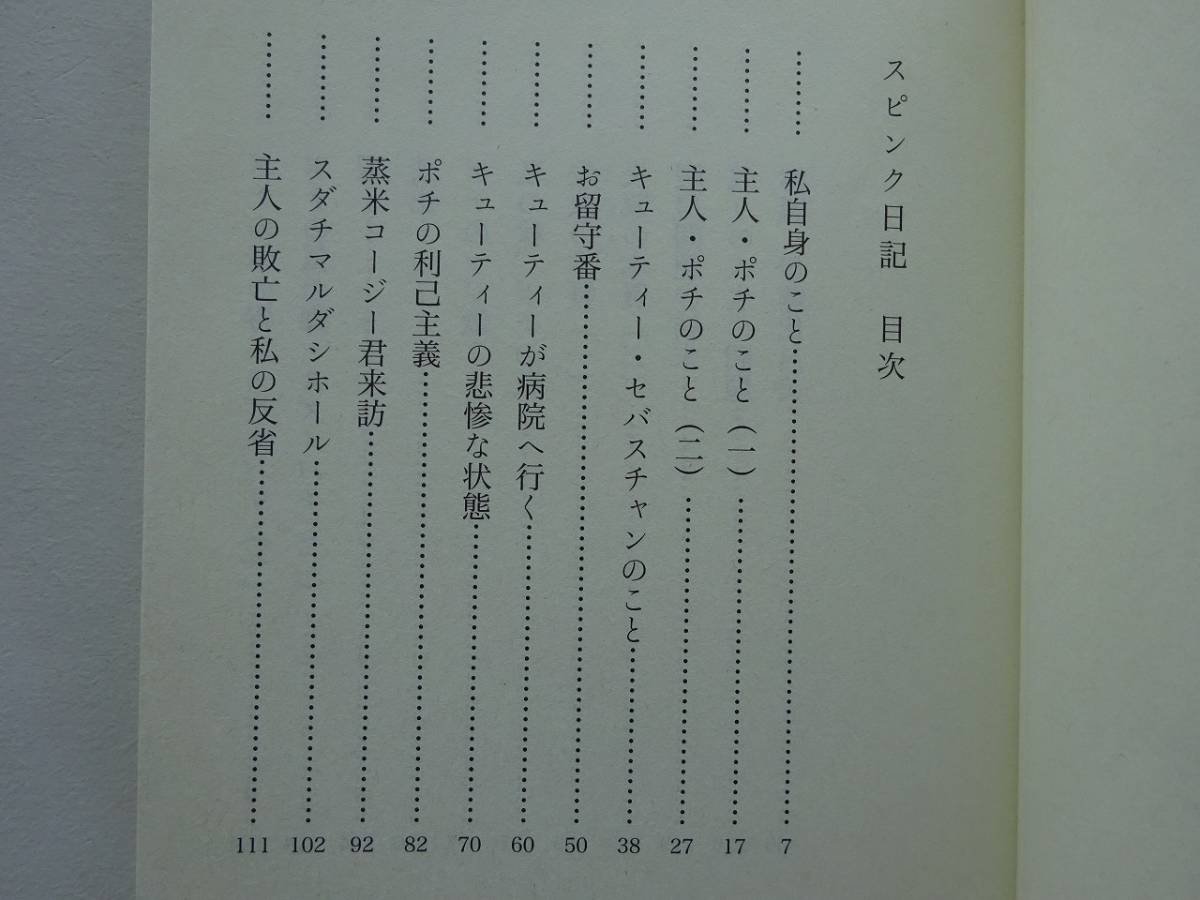 スピンク日記 目次

私自身のこと 7
主人・ポチのこと(一) 17
主人・ポチのこと(二) 27
キューティー・セバスチャンのこと 38
お留守番 50
キューティーが病院へ行く 60
キューティーの悲惨な状態 70
ポチの利己主義 82
蒸米コージー君来訪 92
スダチマルダシホール 102
主人の敗亡と私の反省 111